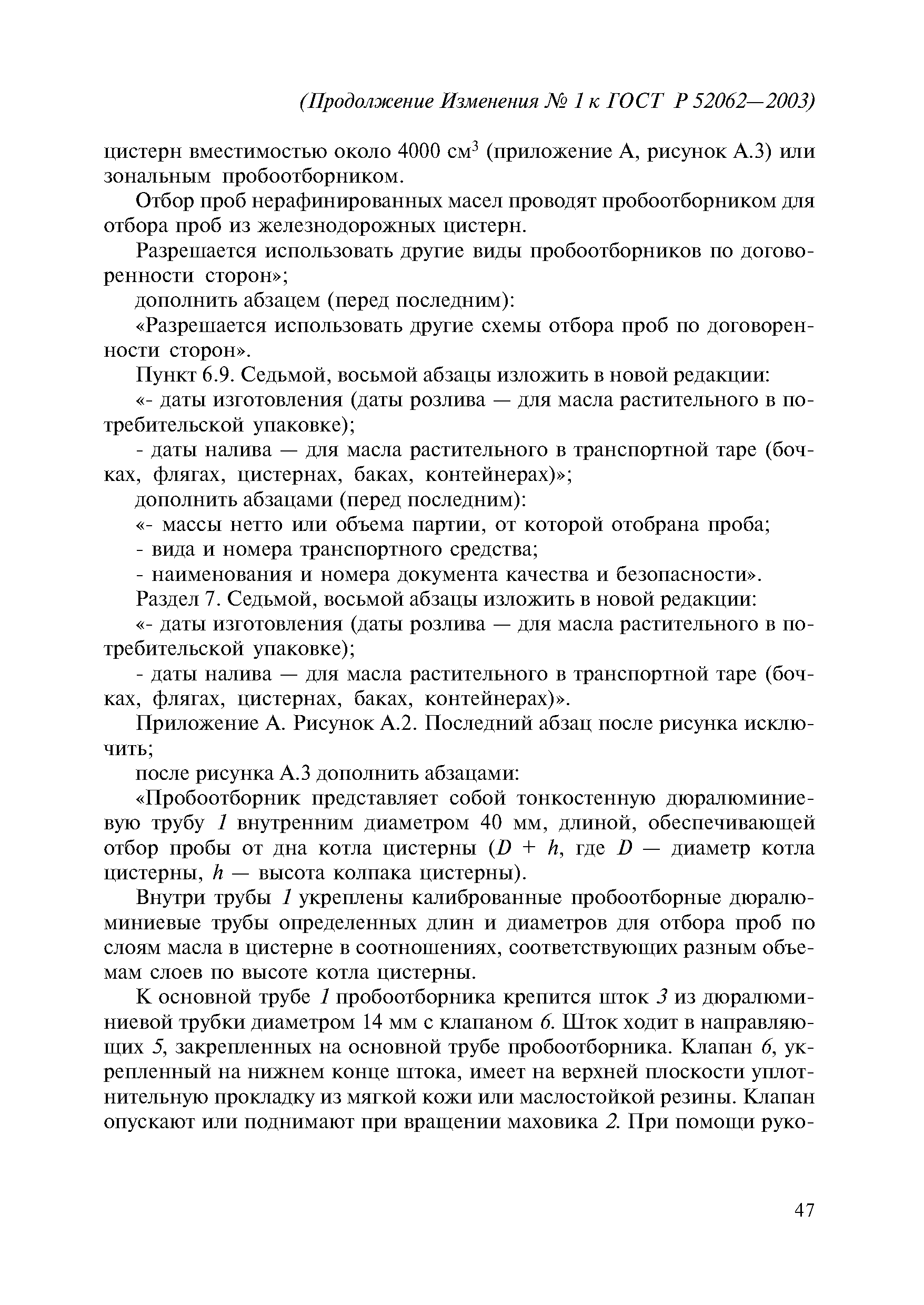 (Продолжение Изменения № 1 к ГОСТ Р 52062—2003)

цистерн вместимостью около 4000 см$^3$ (приложение А, рисунок А.3) или зональным пробоотборником.

Отбор проб нерафинированных масел проводят пробоотборником для отбора проб из железнодорожных цистерн.

Разрешается использовать другие виды пробоотборников по договоренности сторон»;

дополнить абзацем (перед последним):

«Разрешается использовать другие схемы отбора проб по договоренности сторон».

Пункт 6.9. Седьмой, восьмой абзацы изложить в новой редакции:

«- даты изготовления (даты розлива — для масла растительного в потребительской упаковке);

- даты налива — для масла растительного в транспортной таре (бочках, флягах, цистернах, баках, контейнерах)»;

дополнить абзацами (перед последним):

«- массы нетто или объема партии, от которой отобрана проба;

- вида и номера транспортного средства;

- наименования и номера документа качества и безопасности».

Раздел 7. Седьмой, восьмой абзацы изложить в новой редакции:

«- даты изготовления (даты розлива — для масла растительного в потребительской упаковке);

- даты налива — для масла растительного в транспортной таре (бочках, флягах, цистернах, баках, контейнерах)».

Приложение А. Рисунок А.2. Последний абзац после рисунка исключить;

после рисунка А.3 дополнить абзацами:

«Пробоотборник представляет собой тонкостенную дюралюминиевую трубу 1 внутренним диаметром 40 мм, длиной, обеспечивающей отбор пробы от дна котла цистерны ($D + h$, где $D$ — диаметр котла цистерны, $h$ — высота колпака цистерны).

Внутри трубы 1 укреплены калиброванные пробоотборные дюралюминиевые трубы определенных длин и диаметров для отбора проб по слоям масла в цистерне в соотношениях, соответствующих разным объемам слоев по высоте котла цистерны.

К основной трубе 1 пробоотборника крепится шток 3 из дюралюминиевой трубки диаметром 14 мм с клапаном 6. Шток ходит в направляющих 5, закрепленных на основной трубе пробоотборника. Клапан 6, укрепленный на нижнем конце штока, имеет на верхней плоскости уплотнительную прокладку из мягкой кожи или маслостойкой резины. Клапан опускают или поднимают при вращении маховика 2. При помощи руко-

47